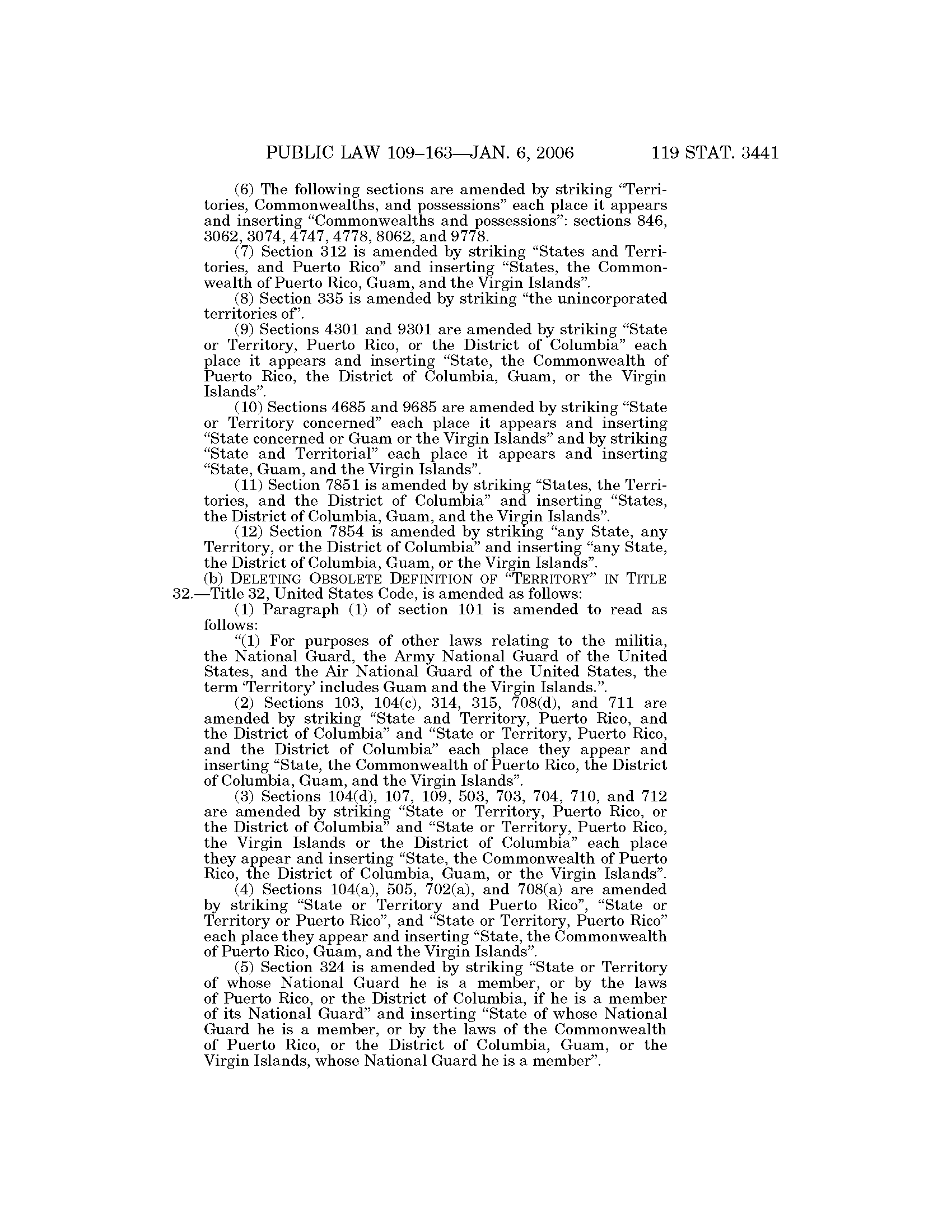 PUBLIC LAW 109–163—JAN. 6, 2006 119 STAT. 3441

(6) The following sections are amended by striking “Territories, Commonwealths, and possessions” each place it appears and inserting “Commonwealths and possessions”: sections 846, 3062, 3074, 4747, 4778, 8062, and 9778.

(7) Section 312 is amended by striking “States and Territories, and Puerto Rico” and inserting “States, the Commonwealth of Puerto Rico, Guam, and the Virgin Islands”.

(8) Section 335 is amended by striking “the unincorporated territories of”.

(9) Sections 4301 and 9301 are amended by striking “State or Territory, Puerto Rico, or the District of Columbia” each place it appears and inserting “State, the Commonwealth of Puerto Rico, the District of Columbia, Guam, or the Virgin Islands”.

(10) Sections 4685 and 9685 are amended by striking “State or Territory concerned” each place it appears and inserting “State concerned or Guam or the Virgin Islands” and by striking “State and Territorial” each place it appears and inserting “State, Guam, and the Virgin Islands”.

(11) Section 7851 is amended by striking “States, the Territories, and the District of Columbia” and inserting “States, the District of Columbia, Guam, and the Virgin Islands”.

(12) Section 7854 is amended by striking “any State, any Territory, or the District of Columbia” and inserting “any State, the District of Columbia, Guam, or the Virgin Islands”.

(b) DELETING OBSOLETE DEFINITION OF “TERRITORY” IN TITLE 32.—Title 32, United States Code, is amended as follows:

(1) Paragraph (1) of section 101 is amended to read as follows:

“(1) For purposes of other laws relating to the militia, the National Guard, the Army National Guard of the United States, and the Air National Guard of the United States, the term ‘Territory’ includes Guam and the Virgin Islands.”.

(2) Sections 103, 104(c), 314, 315, 708(d), and 711 are amended by striking “State and Territory, Puerto Rico, and the District of Columbia” and “State or Territory, Puerto Rico, and the District of Columbia” each place they appear and inserting “State, the Commonwealth of Puerto Rico, the District of Columbia, Guam, and the Virgin Islands”.

(3) Sections 104(d), 107, 109, 503, 703, 704, 710, and 712 are amended by striking “State or Territory, Puerto Rico, or the District of Columbia” and “State or Territory, Puerto Rico, the Virgin Islands or the District of Columbia” each place they appear and inserting “State, the Commonwealth of Puerto Rico, the District of Columbia, Guam, or the Virgin Islands”.

(4) Sections 104(a), 505, 702(a), and 708(a) are amended by striking “State or Territory and Puerto Rico”, “State or Territory or Puerto Rico”, and “State or Territory, Puerto Rico” each place they appear and inserting “State, the Commonwealth of Puerto Rico, Guam, and the Virgin Islands”.

(5) Section 324 is amended by striking “State or Territory of whose National Guard he is a member, or by the laws of Puerto Rico, or the District of Columbia, if he is a member of its National Guard” and inserting “State of whose National Guard he is a member, or by the laws of the Commonwealth of Puerto Rico, or the District of Columbia, Guam, or the Virgin Islands, whose National Guard he is a member”.